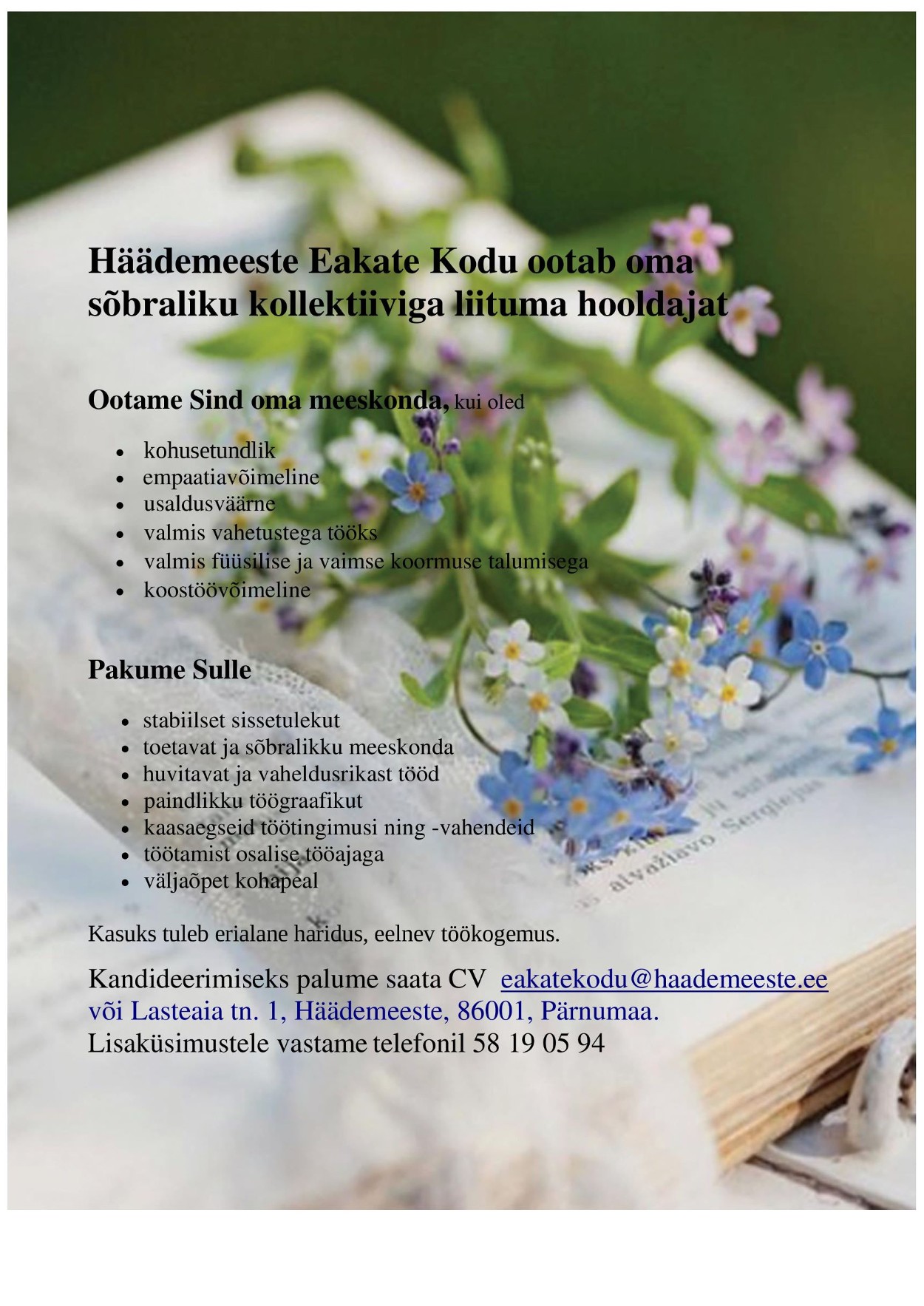 Häädemeeste Eakate Kodu ootab oma sõbraliku kollektiiviga liituma hooldajat

Ootame Sind oma meeskonda, kui oled

• kohusetundlik
• empaatiavõimeline
• usaldusväärne
• valmis vahetustega tööks
• valmis füüsilise ja vaimse koormuse talumisega
• koostöövõimeline

Pakume Sulle

• stabiilset sissetulekut
• toetavat ja sõbralikku meeskonda
• huvitavat ja vaheldusrikast tööd
• paindlikku töögraafikut
• kaasaegseid töötingimusi ning -vahendeid
• töötamist osalise tööajaga
• väljaõpet kohapeal

Kasuks tuleb erialane haridus, eelnev töökogemus.

Kandideerimiseks palume saata CV eakatekodu@haademeeste.ee või Lasteaia tn. 1, Häädemeeste, 86001, Pärnumaa.
Lisaküsimustele vastame telefonil 58 19 05 94